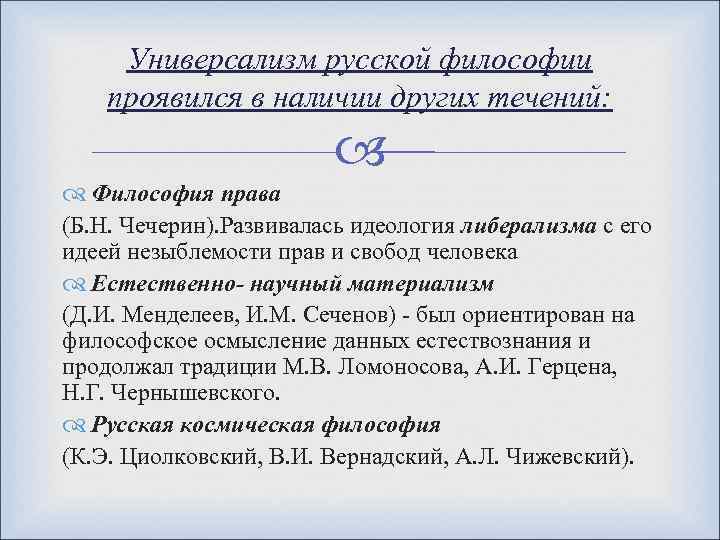 Универсализм русской философии проявился в наличии других течений:

Философия права

(Б.Н. Чечерин).Развивалась идеология либерализма с его идеей незыблемости прав и свобод человека

Естественно- научный материализм

(Д.И. Менделеев, И.М. Сеченов) - был ориентирован на философское осмысление данных естествознания и продолжал традиции М.В. Ломоносова, А.И. Герцена, Н.Г. Чернышевского.

Русская космическая философия

(К.Э. Циолковский, В.И. Вернадский, А.Л. Чижевский).